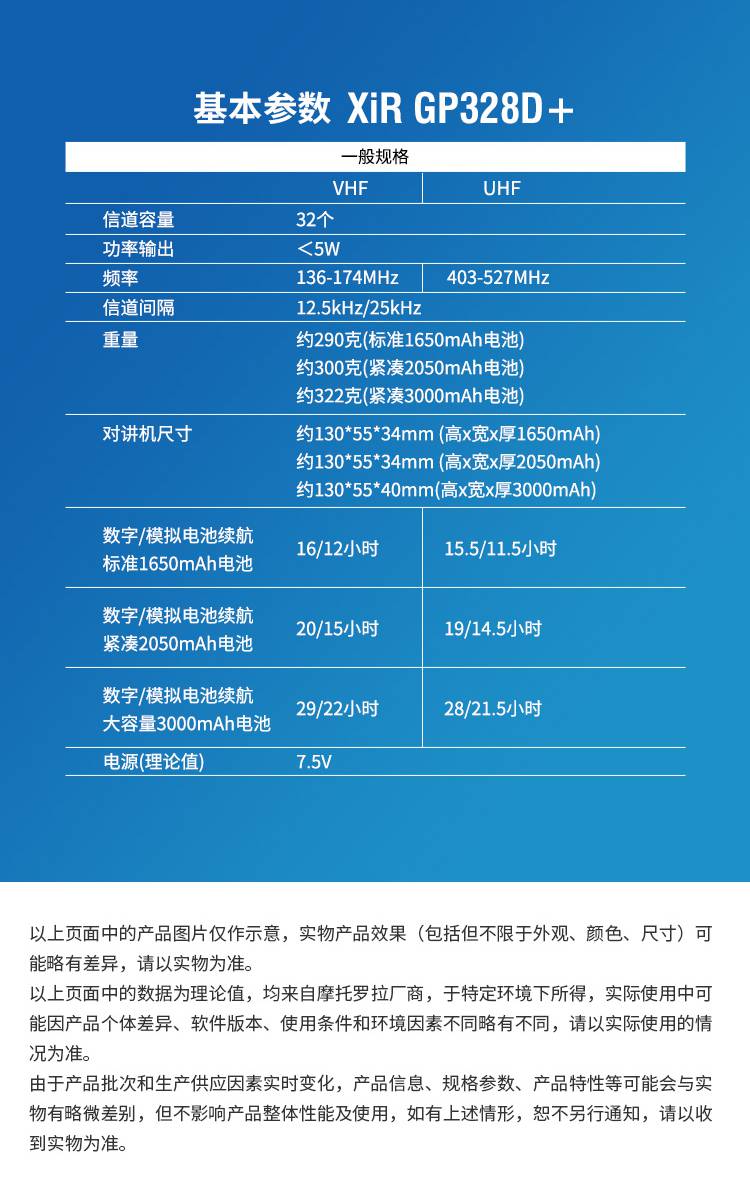 基本参数 XiR GP328D+

| 一般规格 | | |
|---|---|---|
| | VHF | UHF |
| 信道容量 | 32个 | |
| 功率输出 | ＜5W | |
| 频率 | 136-174MHz | 403-527MHz |
| 信道间隔 | 12.5kHz/25kHz | |
| 重量 | 约290克(标准1650mAh电池) 约300克(紧凑2050mAh电池) 约322克(紧凑3000mAh电池) | |
| 对讲机尺寸 | 约130*55*34mm (高x宽x厚1650mAh) 约130*55*34mm (高x宽x厚2050mAh) 约130*55*40mm(高x宽x厚3000mAh) | |
| 数字/模拟电池续航 标准1650mAh电池 | 16/12小时 | 15.5/11.5小时 |
| 数字/模拟电池续航 紧凑2050mAh电池 | 20/15小时 | 19/14.5小时 |
| 数字/模拟电池续航 大容量3000mAh电池 | 29/22小时 | 28/21.5小时 |
| 电源(理论值) | 7.5V | |

以上页面中的产品图片仅作示意，实物产品效果（包括但不限于外观、颜色、尺寸）可能略有差异，请以实物为准。

以上页面中的数据为理论值，均来自摩托罗拉厂商，于特定环境下所得，实际使用中可能因产品个体差异、软件版本、使用条件和环境因素不同略有不同，请以实际使用的情况为准。

由于产品批次和生产供应因素实时变化，产品信息、规格参数、产品特性等可能会与实物有略微差别，但不影响产品整体性能及使用，如有上述情形，恕不另行通知，请以收到实物为准。